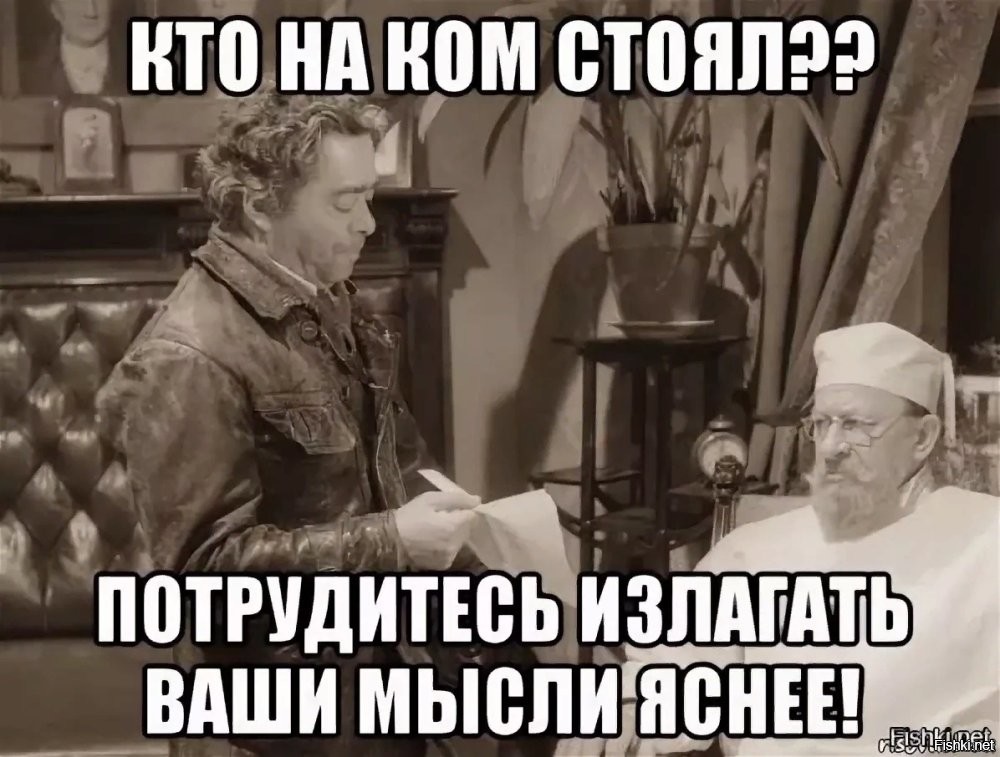 КТО НА КОМ СТОЯЛ??

ПОТРУДИТЕСЬ ИЗЛАГАТЬ ВАШИ МЫСЛИ ЯСНЕЕ!

Fishki.net